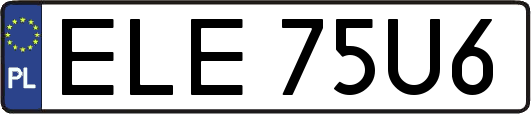 PL
ELE 75U6